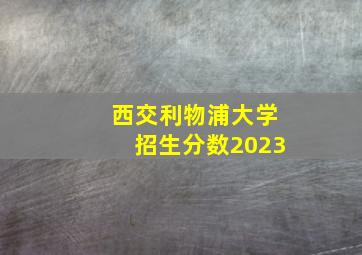 西交利物浦大学
招生分数2023